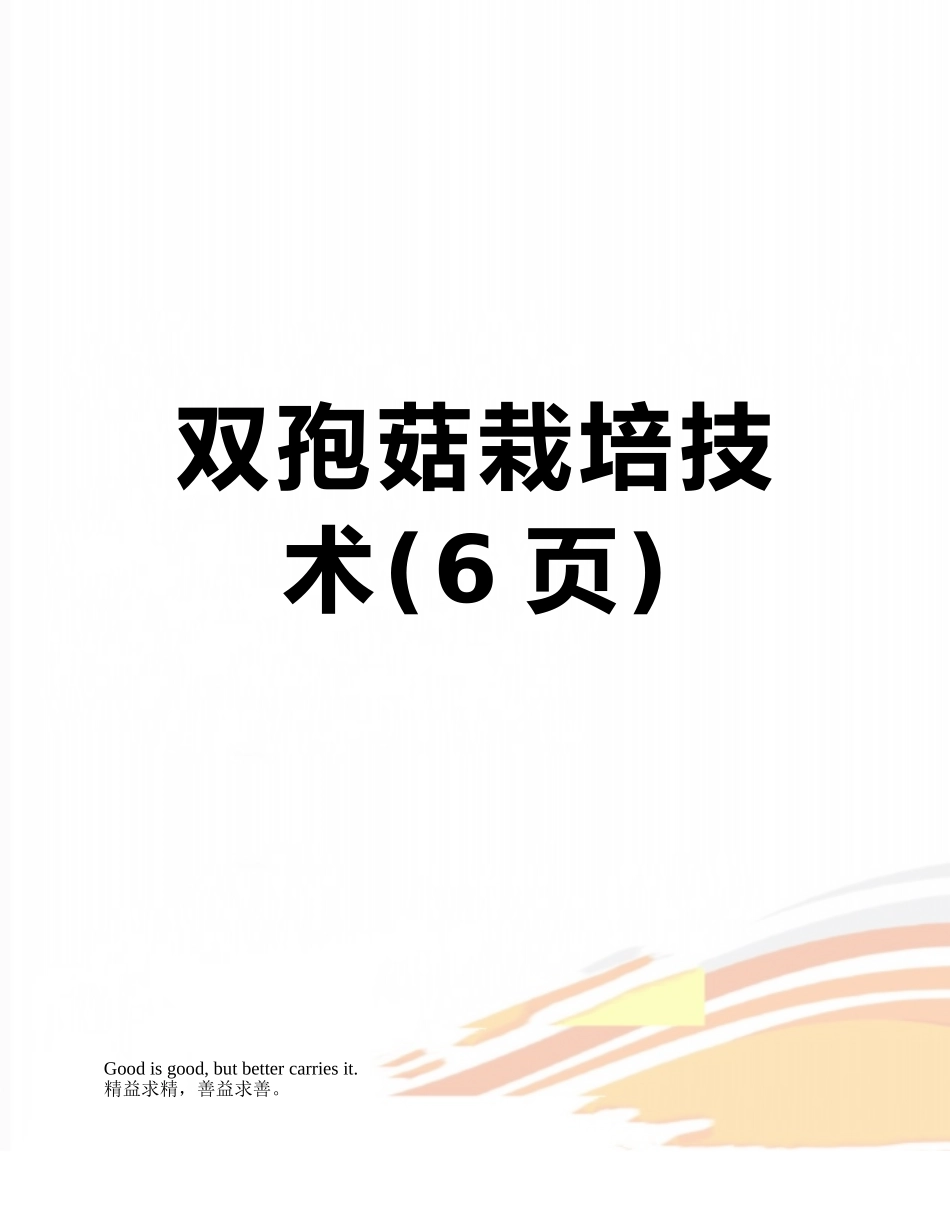 双孢菇栽培技术(6 页)

Good is good, but better carries it.
精益求精，善益求善。